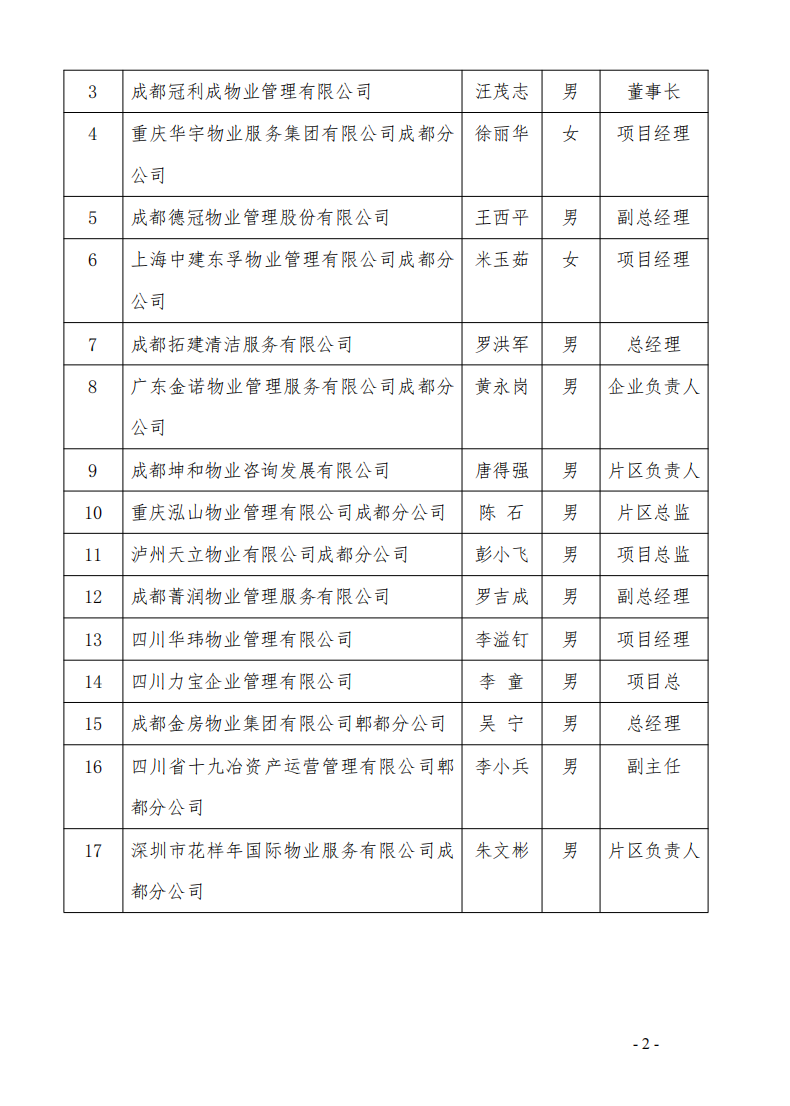 | 3 | 成都冠利成物业管理有限公司 | 汪茂志 | 男 | 董事长 |
|---|---|---|---|---|
| 4 | 重庆华宇物业服务集团有限公司成都分公司 | 徐丽华 | 女 | 项目经理 |
| 5 | 成都德冠物业管理股份有限公司 | 王西平 | 男 | 副总经理 |
| 6 | 上海中建东孚物业管理有限公司成都分公司 | 米玉茹 | 女 | 项目经理 |
| 7 | 成都拓建清洁服务有限公司 | 罗洪军 | 男 | 总经理 |
| 8 | 广东金诺物业管理服务有限公司成都分公司 | 黄永岗 | 男 | 企业负责人 |
| 9 | 成都坤和物业咨询发展有限公司 | 唐得强 | 男 | 片区负责人 |
| 10 | 重庆泓山物业管理有限公司成都分公司 | 陈 石 | 男 | 片区总监 |
| 11 | 泸州天立物业有限公司成都分公司 | 彭小飞 | 男 | 项目总监 |
| 12 | 成都菁润物业管理服务有限公司 | 罗吉成 | 男 | 副总经理 |
| 13 | 四川华玮物业管理有限公司 | 李溢钉 | 男 | 项目经理 |
| 14 | 四川力宝企业管理有限公司 | 李 童 | 男 | 项目总 |
| 15 | 成都金房物业集团有限公司郫都分公司 | 吴 宁 | 男 | 总经理 |
| 16 | 四川省十九冶资产运营管理有限公司郫都分公司 | 李小兵 | 男 | 副主任 |
| 17 | 深圳市花样年国际物业服务有限公司成都分公司 | 朱文彬 | 男 | 片区负责人 |

- 2 -